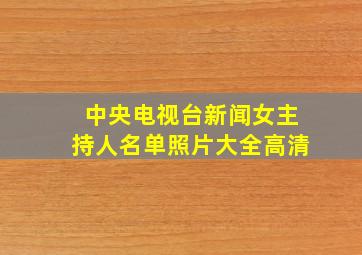 中央电视台新闻女主持人名单照片大全高清